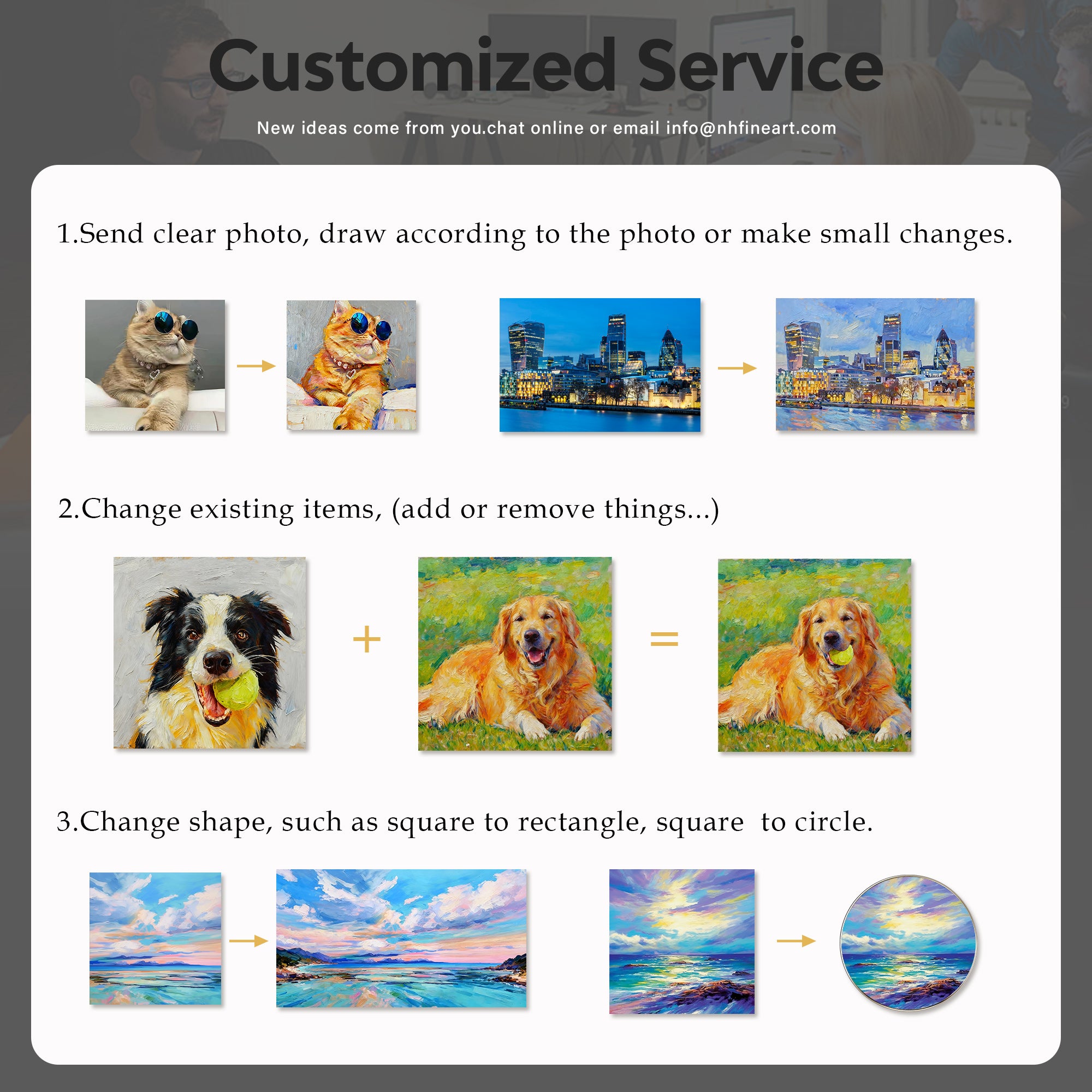 Customized Service

New ideas come from you.chat online or email info@nhfineart.com

1.Send clear photo, draw according to the photo or make small changes.

2.Change existing items, (add or remove things...)

+

=

3.Change shape, such as square to rectangle, square to circle.